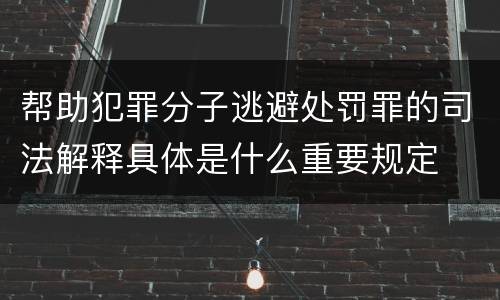 帮助犯罪分子逃避处罚罪的司法解释具体是什么重要规定